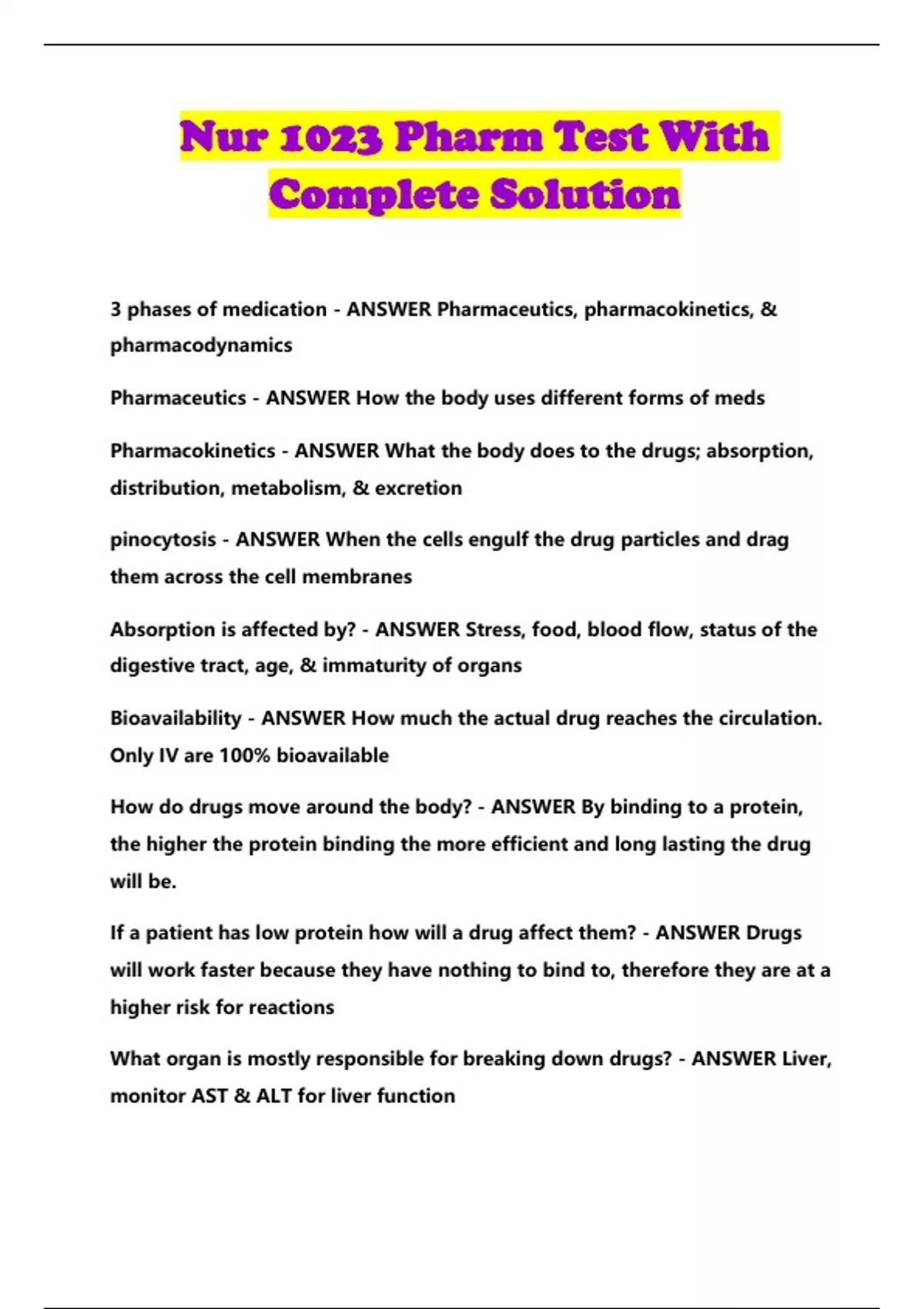 Nur 1023 Pharm Test With Complete Solution

3 phases of medication - ANSWER Pharmaceutics, pharmacokinetics, & pharmacodynamics

Pharmaceutics - ANSWER How the body uses different forms of meds

Pharmacokinetics - ANSWER What the body does to the drugs; absorption, distribution, metabolism, & excretion

pinocytosis - ANSWER When the cells engulf the drug particles and drag them across the cell membranes

Absorption is affected by? - ANSWER Stress, food, blood flow, status of the digestive tract, age, & immaturity of organs

Bioavailability - ANSWER How much the actual drug reaches the circulation. Only IV are 100% bioavailable

How do drugs move around the body? - ANSWER By binding to a protein, the higher the protein binding the more efficient and long lasting the drug will be.

If a patient has low protein how will a drug affect them? - ANSWER Drugs will work faster because they have nothing to bind to, therefore they are at a higher risk for reactions

What organ is mostly responsible for breaking down drugs? - ANSWER Liver, monitor AST & ALT for liver function